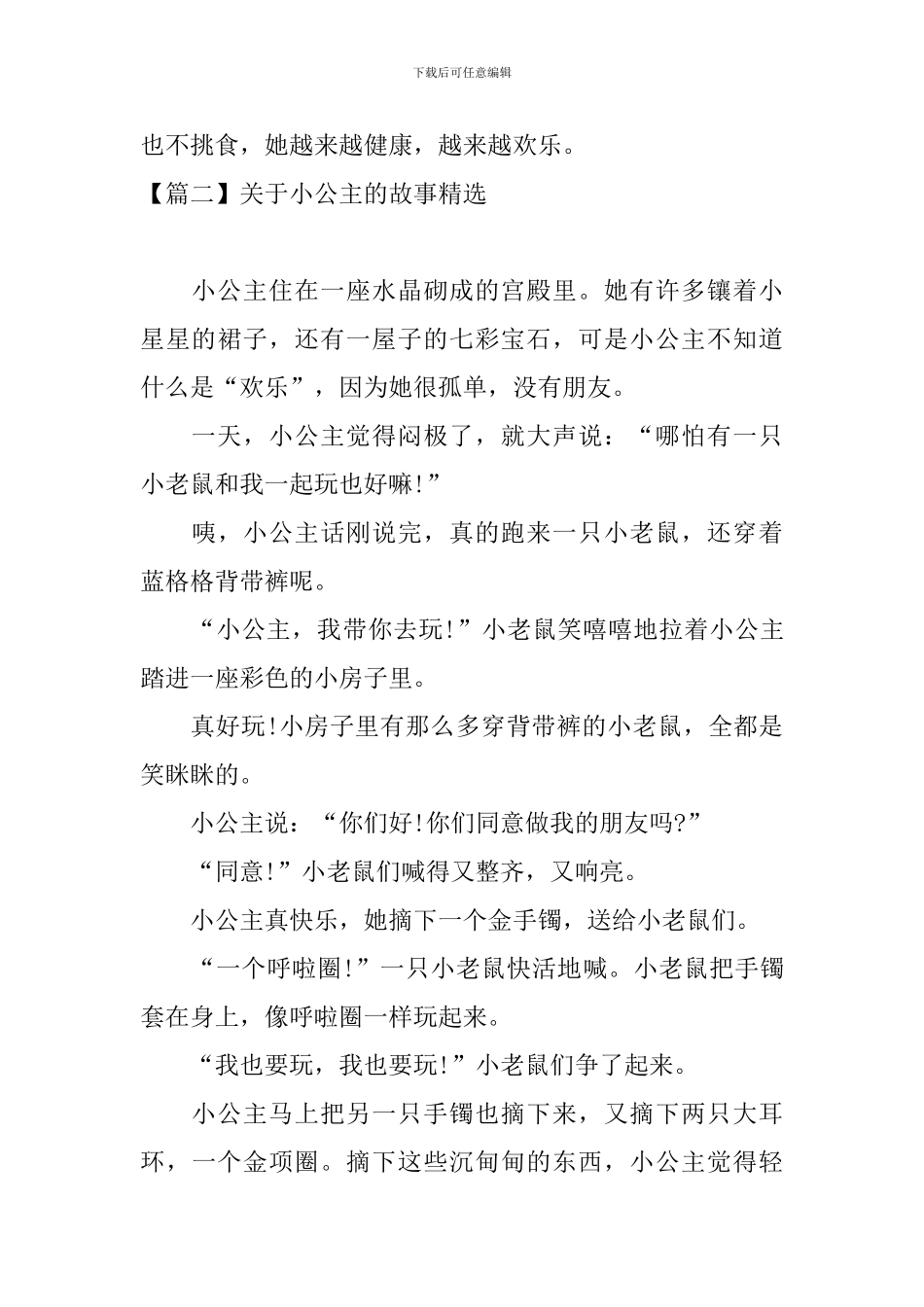 下载后可任意编辑

也不挑食，她越来越健康，越来越欢乐。

【篇二】关于小公主的故事精选

小公主住在一座水晶砌成的宫殿里。她有许多镶着小星星的裙子，还有一屋子的七彩宝石，可是小公主不知道什么是“欢乐”，因为她很孤单，没有朋友。

一天，小公主觉得闷极了，就大声说：“哪怕有一只小老鼠和我一起玩也好嘛!”

咦，小公主话刚说完，真的跑来一只小老鼠，还穿着蓝格格背带裤呢。

“小公主，我带你去玩!”小老鼠笑嘻嘻地拉着小公主踏进一座彩色的小房子里。

真好玩!小房子里有那么多穿背带裤的小老鼠，全都是笑眯眯的。

小公主说：“你们好!你们同意做我的朋友吗?”

“同意!”小老鼠们喊得又整齐，又响亮。

小公主真快乐，她摘下一个金手镯，送给小老鼠们。

“一个呼啦圈!”一只小老鼠快活地喊。小老鼠把手镯套在身上，像呼啦圈一样玩起来。

“我也要玩，我也要玩!”小老鼠们争了起来。

小公主马上把另一只手镯也摘下来，又摘下两只大耳环，一个金项圈。摘下这些沉甸甸的东西，小公主觉得轻